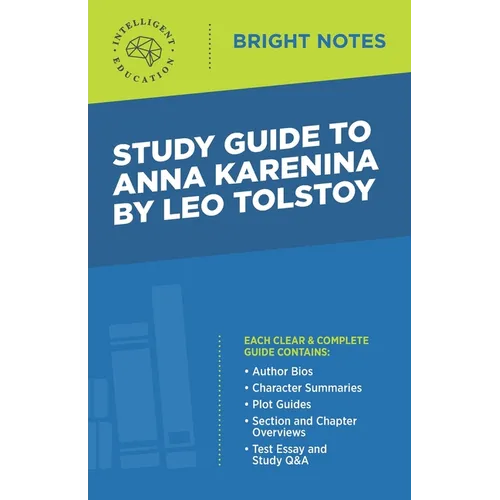 INTELLIGENT EDUCATION

BRIGHT NOTES

STUDY GUIDE TO ANNA KARENINA BY LEO TOLSTOY

EACH CLEAR & COMPLETE GUIDE CONTAINS:

• Author Bios
• Character Summaries
• Plot Guides
• Section and Chapter Overviews
• Test Essay and Study Q&A